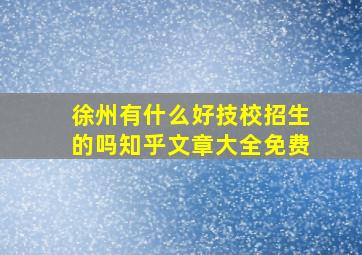 徐州有什么好技校招生的吗知乎文章大全免费